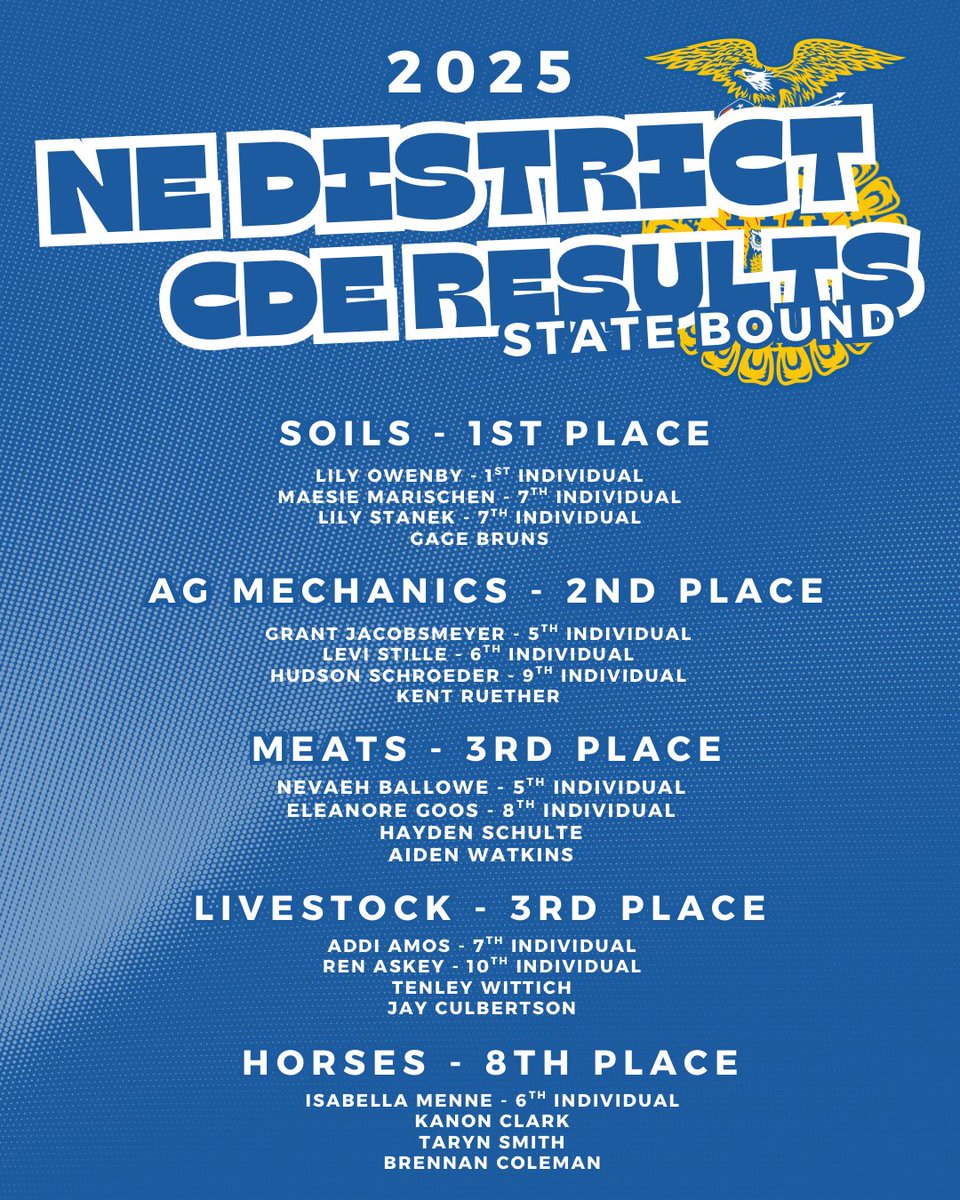 2025

NE DISTRICT CDE RESULTS

STATE BOUND

SOILS - 1ST PLACE

LILY OWENBY - 1$^{ST}$ INDIVIDUAL
MAESIE MARISCHEN - 7$^{TH}$ INDIVIDUAL
LILY STANEK - 7$^{TH}$ INDIVIDUAL
GAGE BRUNS

AG MECHANICS - 2ND PLACE

GRANT JACOBSMEYER - 5$^{TH}$ INDIVIDUAL
LEVI STILLE - 6$^{TH}$ INDIVIDUAL
HUDSON SCHROEDER - 9$^{TH}$ INDIVIDUAL
KENT RUETHER

MEATS - 3RD PLACE

NEVAEH BALLOWE - 5$^{TH}$ INDIVIDUAL
ELEANORE GOOS - 8$^{TH}$ INDIVIDUAL
HAYDEN SCHULTE
AIDEN WATKINS

LIVESTOCK - 3RD PLACE

ADDI AMOS - 7$^{TH}$ INDIVIDUAL
REN ASKEY - 10$^{TH}$ INDIVIDUAL
TENLEY WITTICH
JAY CULBERTSON

HORSES - 8TH PLACE

ISABELLA MENNE - 6$^{TH}$ INDIVIDUAL
KANON CLARK
TARYN SMITH
BRENNAN COLEMAN